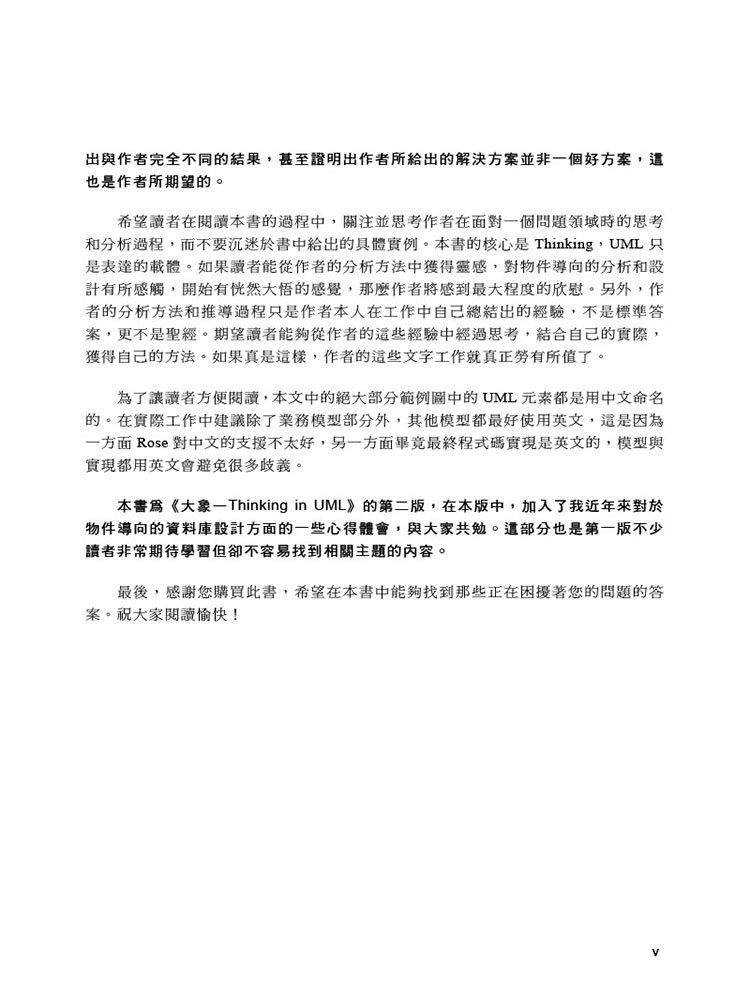 出與作者完全不同的結果，甚至證明出作者所給出的解決方案並非一個好方案，這也是作者所期望的。

希望讀者在閱讀本書的過程中，關注並思考作者在面對一個問題領域時的思考和分析過程，而不要沉迷於書中給出的具體實例。本書的核心是 Thinking，UML 只是表達的載體。如果讀者能從作者的分析方法中獲得靈感，對物件導向的分析和設計有所感觸，開始有恍然大悟的感覺，那麼作者將感到最大程度的欣慰。另外，作者的分析方法和推導過程只是作者本人在工作中自己總結出的經驗，不是標準答案，更不是聖經。期望讀者能夠從作者的這些經驗中經過思考，結合自己的實際，獲得自己的方法。如果真是這樣，作者的這些文字工作就真正勞有所值了。

為了讓讀者方便閱讀，本文中的絕大部分範例圖中的 UML 元素都是用中文命名的。在實際工作中建議除了業務模型部分外，其他模型都最好使用英文，這是因為一方面 Rose 對中文的支援不太好，另一方面畢竟最終程式碼實現是英文的，模型與實現都用英文會避免很多歧義。

本書爲《大象—Thinking in UML》的第二版，在本版中，加入了我近年來對於物件導向的資料庫設計方面的一些心得體會，與大家共勉。這部分也是第一版不少讀者非常期待學習但卻不容易找到相關主題的內容。

最後，感謝您購買此書，希望在本書中能夠找到那些正在困擾著您的問題的答案。祝大家閱讀愉快！

v